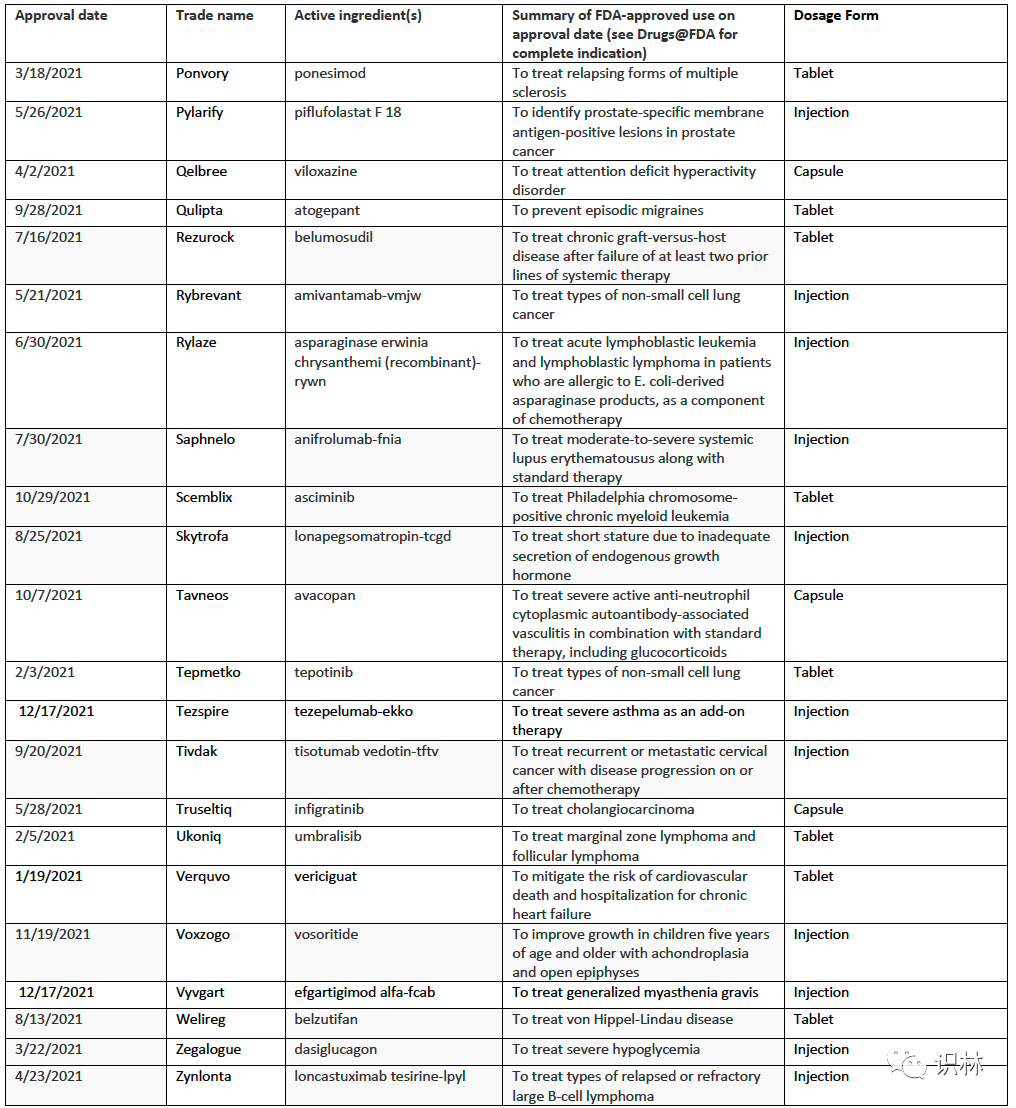 | Approval date | Trade name | Active ingredient(s) | Summary of FDA-approved use on approval date (see Drugs@FDA for complete indication) | Dosage Form |
|---|---|---|---|---|
| 3/18/2021 | Ponvory | ponesimod | To treat relapsing forms of multiple sclerosis | Tablet |
| 5/26/2021 | Pylarify | piflufolastat F 18 | To identify prostate-specific membrane antigen-positive lesions in prostate cancer | Injection |
| 4/2/2021 | Qelbree | viloxazine | To treat attention deficit hyperactivity disorder | Capsule |
| 9/28/2021 | Qulipta | atogepant | To prevent episodic migraines | Tablet |
| 7/16/2021 | Rezurock | belumosudil | To treat chronic graft-versus-host disease after failure of at least two prior lines of systemic therapy | Tablet |
| 5/21/2021 | Rybrevant | amivantamab-vmjw | To treat types of non-small cell lung cancer | Injection |
| 6/30/2021 | Rylaze | asparaginase erwinia chrysanthemi (recombinant)-rywn | To treat acute lymphoblastic leukemia and lymphoblastic lymphoma in patients who are allergic to E. coli-derived asparaginase products, as a component of chemotherapy | Injection |
| 7/30/2021 | Saphnelo | anifrolumab-fnia | To treat moderate-to-severe systemic lupus erythematousus along with standard therapy | Injection |
| 10/29/2021 | Scemblix | asciminib | To treat Philadelphia chromosome-positive chronic myeloid leukemia | Tablet |
| 8/25/2021 | Skytrofa | lonapegsomatropin-tcgd | To treat short stature due to inadequate secretion of endogenous growth hormone | Injection |
| 10/7/2021 | Tavneos | avacopan | To treat severe active anti-neutrophil cytoplasmic autoantibody-associated vasculitis in combination with standard therapy, including glucocorticoids | Capsule |
| 2/3/2021 | Tepmetko | tepotinib | To treat types of non-small cell lung cancer | Tablet |
| 12/17/2021 | Tezspire | tezepelumab-ekko | To treat severe asthma as an add-on therapy | Injection |
| 9/20/2021 | Tivdak | tisotumab vedotin-tftv | To treat recurrent or metastatic cervical cancer with disease progression on or after chemotherapy | Injection |
| 5/28/2021 | Truseltiq | infigratinib | To treat cholangiocarcinoma | Capsule |
| 2/5/2021 | Ukoniq | umbralisib | To treat marginal zone lymphoma and follicular lymphoma | Tablet |
| 1/19/2021 | Verquvo | vericiguat | To mitigate the risk of cardiovascular death and hospitalization for chronic heart failure | Tablet |
| 11/19/2021 | Voxzogo | vosoritide | To improve growth in children five years of age and older with achondroplasia and open epiphyses | Injection |
| 12/17/2021 | Vyvgart | efgartigimod alfa-fcab | To treat generalized myasthenia gravis | Injection |
| 8/13/2021 | Welireg | belzutifan | To treat von Hippel-Lindau disease | Tablet |
| 3/22/2021 | Zegalogue | dasiglucagon | To treat severe hypoglycemia | Injection |
| 4/23/2021 | Zynlonta | loncastuximab tesirine-lpyl | To treat types of relapsed or refractory large B-cell lymphoma | Injection |

识林